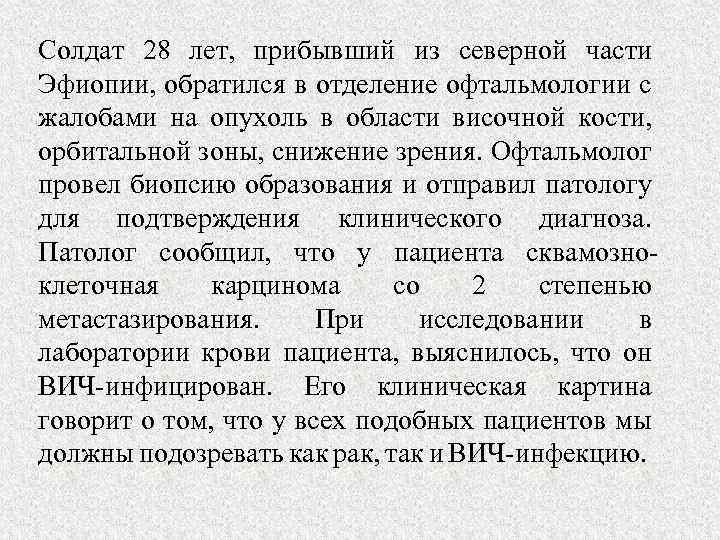 Солдат 28 лет, прибывший из северной части Эфиопии, обратился в отделение офтальмологии с жалобами на опухоль в области височной кости, орбитальной зоны, снижение зрения. Офтальмолог провел биопсию образования и отправил патологу для подтверждения клинического диагноза. Патолог сообщил, что у пациента сквамозно-клеточная карцинома со 2 степенью метастазирования. При исследовании в лаборатории крови пациента, выяснилось, что он ВИЧ-инфицирован. Его клиническая картина говорит о том, что у всех подобных пациентов мы должны подозревать как рак, так и ВИЧ-инфекцию.